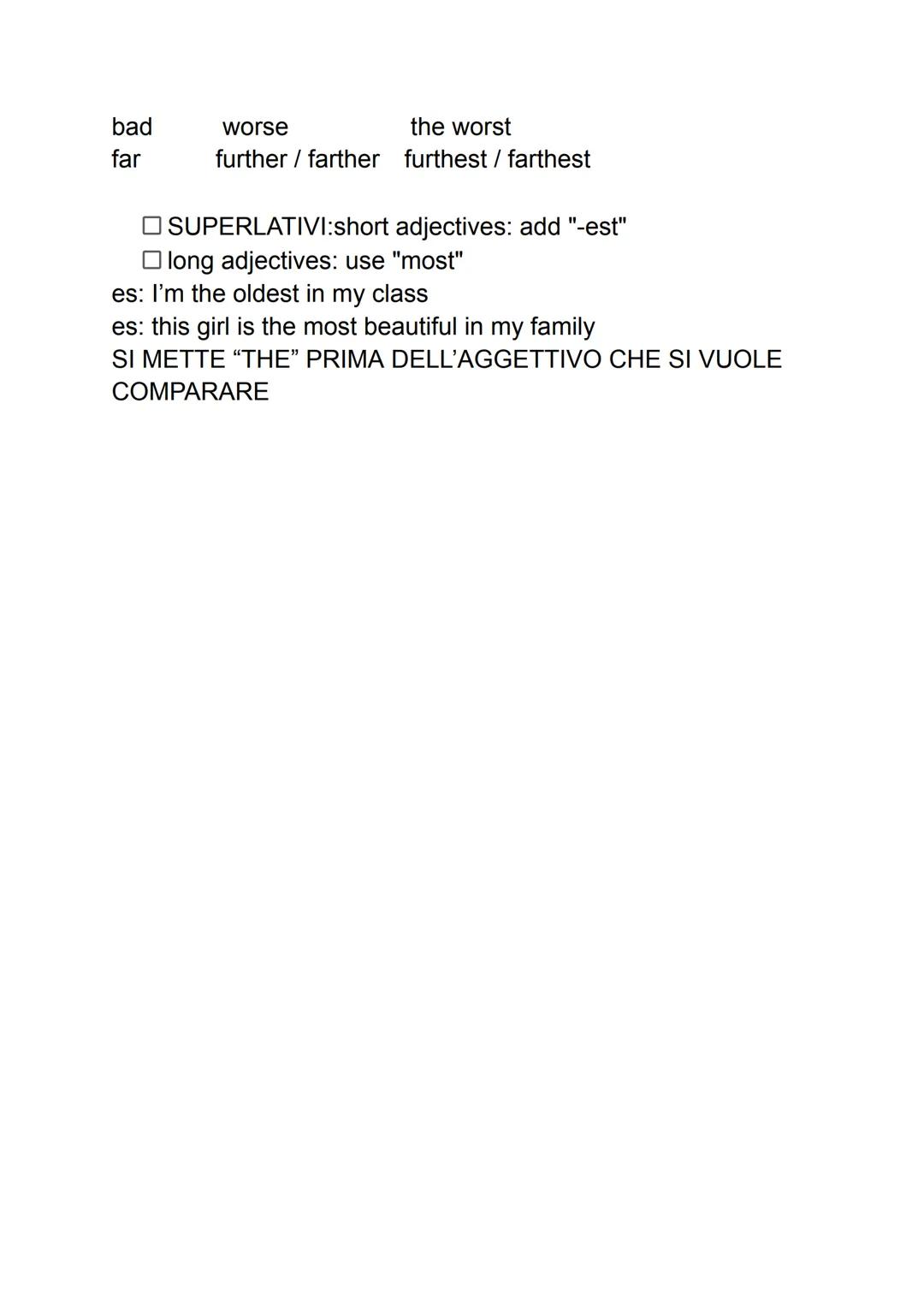 bad worse the worst
far further / farther furthest / farthest

☐ SUPERLATIVI:short adjectives: add "-est"
☐ long adjectives: use "most"
es: I’m the oldest in my class
es: this girl is the most beautiful in my family
SI METTE “THE” PRIMA DELL’AGGETTIVO CHE SI VUOLE COMPARARE